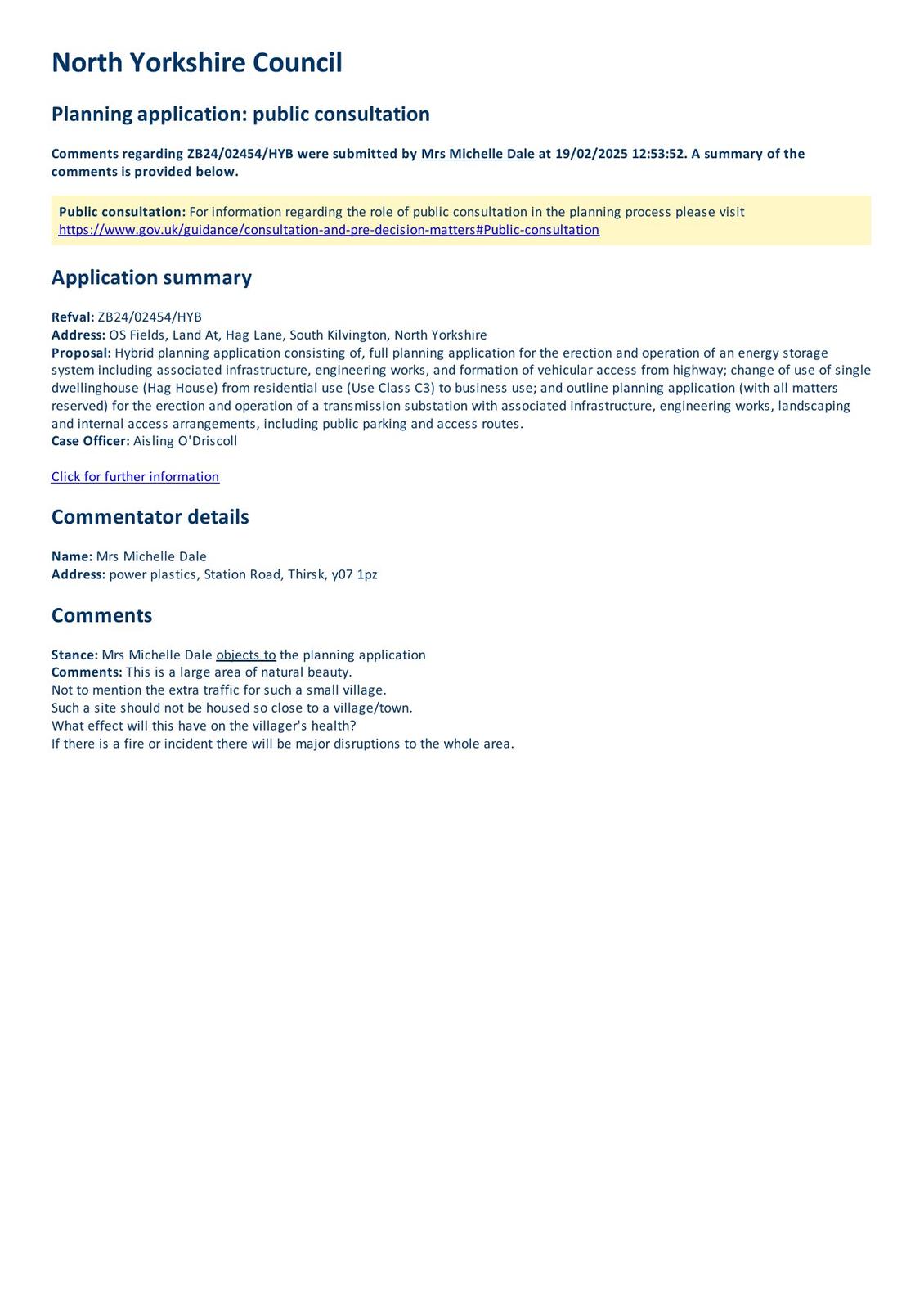 North Yorkshire Council

Planning application: public consultation

Comments regarding ZB24/02454/HYB were submitted by Mrs Michelle Dale at 19/02/2025 12:53:52. A summary of the comments is provided below.

Public consultation: For information regarding the role of public consultation in the planning process please visit https://www.gov.uk/guidance/consultation-and-pre-decision-matters#Public-consultation

Application summary

Refval: ZB24/02454/HYB
Address: OS Fields, Land At, Hag Lane, South Kilvington, North Yorkshire
Proposal: Hybrid planning application consisting of, full planning application for the erection and operation of an energy storage system including associated infrastructure, engineering works, and formation of vehicular access from highway; change of use of single dwellinghouse (Hag House) from residential use (Use Class C3) to business use; and outline planning application (with all matters reserved) for the erection and operation of a transmission substation with associated infrastructure, engineering works, landscaping and internal access arrangements, including public parking and access routes.
Case Officer: Aisling O'Driscoll

Click for further information

Commentator details

Name: Mrs Michelle Dale
Address: power plastics, Station Road, Thirsk, y07 1pz

Comments

Stance: Mrs Michelle Dale objects to the planning application
Comments: This is a large area of natural beauty.
Not to mention the extra traffic for such a small village.
Such a site should not be housed so close to a village/town.
What effect will this have on the villager's health?
If there is a fire or incident there will be major disruptions to the whole area.